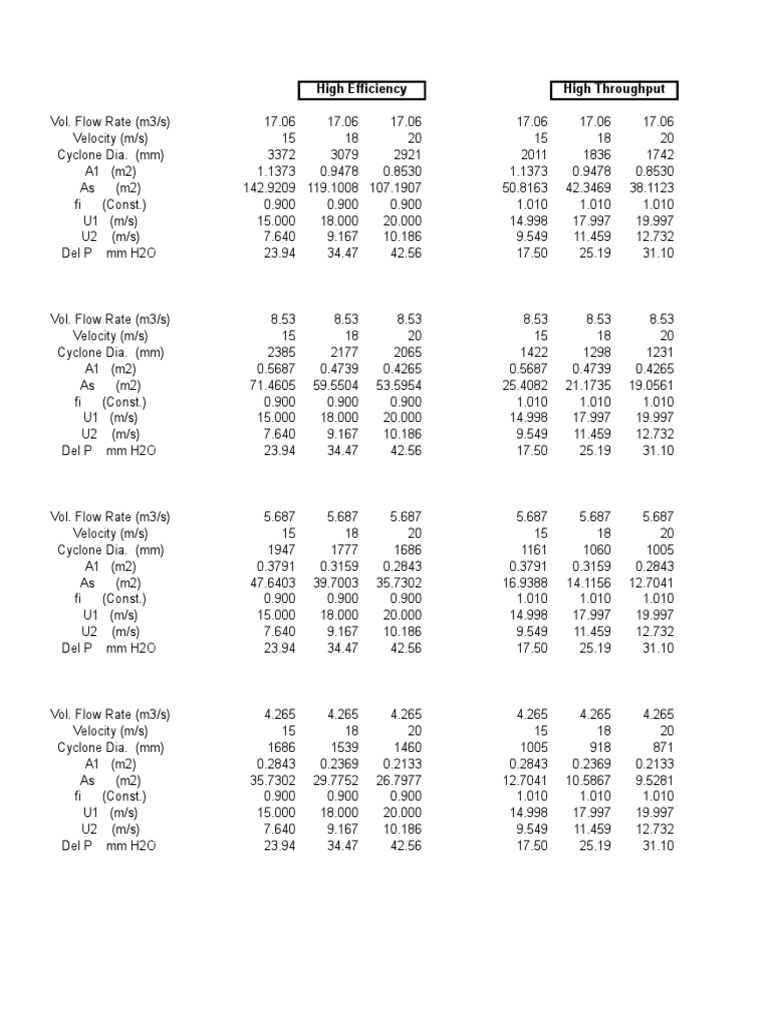 | | High Efficiency | | | High Throughput | | |
|---|---|---|---|---|---|---|
| Vol. Flow Rate (m3/s) | 17.06 | 17.06 | 17.06 | 17.06 | 17.06 | 17.06 |
| Velocity (m/s) | 15 | 18 | 20 | 15 | 18 | 20 |
| Cyclone Dia. (mm) | 3372 | 3079 | 2921 | 2011 | 1836 | 1742 |
| A1 (m2) | 1.1373 | 0.9478 | 0.8530 | 1.1373 | 0.9478 | 0.8530 |
| As (m2) | 142.9209 | 119.1008 | 107.1907 | 50.8163 | 42.3469 | 38.1123 |
| fi (Const.) | 0.900 | 0.900 | 0.900 | 1.010 | 1.010 | 1.010 |
| U1 (m/s) | 15.000 | 18.000 | 20.000 | 14.998 | 17.997 | 19.997 |
| U2 (m/s) | 7.640 | 9.167 | 10.186 | 9.549 | 11.459 | 12.732 |
| Del P mm H2O | 23.94 | 34.47 | 42.56 | 17.50 | 25.19 | 31.10 |

| | | | | | | |
|---|---|---|---|---|---|---|
| Vol. Flow Rate (m3/s) | 8.53 | 8.53 | 8.53 | 8.53 | 8.53 | 8.53 |
| Velocity (m/s) | 15 | 18 | 20 | 15 | 18 | 20 |
| Cyclone Dia. (mm) | 2385 | 2177 | 2065 | 1422 | 1298 | 1231 |
| A1 (m2) | 0.5687 | 0.4739 | 0.4265 | 0.5687 | 0.4739 | 0.4265 |
| As (m2) | 71.4605 | 59.5504 | 53.5954 | 25.4082 | 21.1735 | 19.0561 |
| fi (Const.) | 0.900 | 0.900 | 0.900 | 1.010 | 1.010 | 1.010 |
| U1 (m/s) | 15.000 | 18.000 | 20.000 | 14.998 | 17.997 | 19.997 |
| U2 (m/s) | 7.640 | 9.167 | 10.186 | 9.549 | 11.459 | 12.732 |
| Del P mm H2O | 23.94 | 34.47 | 42.56 | 17.50 | 25.19 | 31.10 |

| | | | | | | |
|---|---|---|---|---|---|---|
| Vol. Flow Rate (m3/s) | 5.687 | 5.687 | 5.687 | 5.687 | 5.687 | 5.687 |
| Velocity (m/s) | 15 | 18 | 20 | 15 | 18 | 20 |
| Cyclone Dia. (mm) | 1947 | 1777 | 1686 | 1161 | 1060 | 1005 |
| A1 (m2) | 0.3791 | 0.3159 | 0.2843 | 0.3791 | 0.3159 | 0.2843 |
| As (m2) | 47.6403 | 39.7003 | 35.7302 | 16.9388 | 14.1156 | 12.7041 |
| fi (Const.) | 0.900 | 0.900 | 0.900 | 1.010 | 1.010 | 1.010 |
| U1 (m/s) | 15.000 | 18.000 | 20.000 | 14.998 | 17.997 | 19.997 |
| U2 (m/s) | 7.640 | 9.167 | 10.186 | 9.549 | 11.459 | 12.732 |
| Del P mm H2O | 23.94 | 34.47 | 42.56 | 17.50 | 25.19 | 31.10 |

| | | | | | | |
|---|---|---|---|---|---|---|
| Vol. Flow Rate (m3/s) | 4.265 | 4.265 | 4.265 | 4.265 | 4.265 | 4.265 |
| Velocity (m/s) | 15 | 18 | 20 | 15 | 18 | 20 |
| Cyclone Dia. (mm) | 1686 | 1539 | 1460 | 1005 | 918 | 871 |
| A1 (m2) | 0.2843 | 0.2369 | 0.2133 | 0.2843 | 0.2369 | 0.2133 |
| As (m2) | 35.7302 | 29.7752 | 26.7977 | 12.7041 | 10.5867 | 9.5281 |
| fi (Const.) | 0.900 | 0.900 | 0.900 | 1.010 | 1.010 | 1.010 |
| U1 (m/s) | 15.000 | 18.000 | 20.000 | 14.998 | 17.997 | 19.997 |
| U2 (m/s) | 7.640 | 9.167 | 10.186 | 9.549 | 11.459 | 12.732 |
| Del P mm H2O | 23.94 | 34.47 | 42.56 | 17.50 | 25.19 | 31.10 |